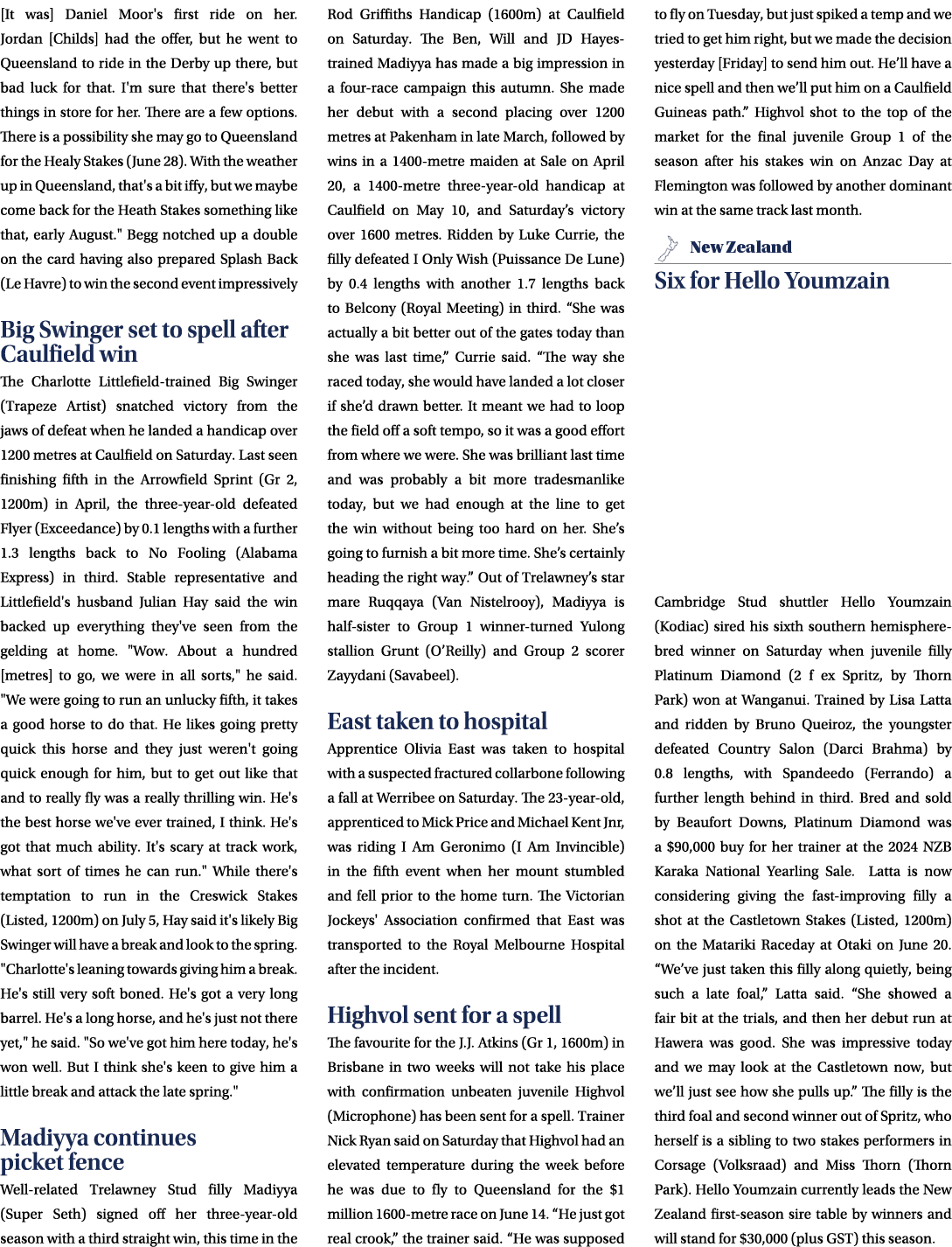 [It was] Daniel Moor's first ride on her. Jordan [Childs] had the offer, but he went to Queensland to ride in the Derby up there, but bad luck for that. I'm sure that there's better things in store for her. There are a few options. There is a possibility she may go to Queensland for the Healy Stakes (June 28). With the weather up in Queensland, that's a bit iffy, but we maybe come back for the Heath Stakes something like that, early August." Begg notched up a double on the card having also prepared Splash Back (Le Havre) to win the second event impressively

Big Swinger set to spell after Caulfield win

The Charlotte Littlefield-trained Big Swinger (Trapeze Artist) snatched victory from the jaws of defeat when he landed a handicap over 1200 metres at Caulfield on Saturday. Last seen finishing fifth in the Arrowfield Sprint (Gr 2, 1200m) in April, the three-year-old defeated Flyer (Exceedance) by 0.1 lengths with a further 1.3 lengths back to No Fooling (Alabama Express) in third. Stable representative and Littlefield's husband Julian Hay said the win backed up everything they've seen from the gelding at home. "Wow. About a hundred [metres] to go, we were in all sorts," he said. "We were going to run an unlucky fifth, it takes a good horse to do that. He likes going pretty quick this horse and they just weren't going quick enough for him, but to get out like that and to really fly was a really thrilling win. He's the best horse we've ever trained, I think. He's got that much ability. It's scary at track work, what sort of times he can run." While there's temptation to run in the Creswick Stakes (Listed, 1200m) on July 5, Hay said it's likely Big Swinger will have a break and look to the spring. "Charlotte's leaning towards giving him a break. He's still very soft boned. He's got a very long barrel. He's a long horse, and he's just not there yet," he said. "So we've got him here today, he's won well. But I think she's keen to give him a little break and attack the late spring."

Madiyya continues picket fence

Well-related Trelawney Stud filly Madiyya (Super Seth) signed off her three-year-old season with a third straight win, this time in the Rod Griffiths Handicap (1600m) at Caulfield on Saturday. The Ben, Will and JD Hayes-trained Madiyya has made a big impression in a four-race campaign this autumn. She made her debut with a second placing over 1200 metres at Pakenham in late March, followed by wins in a 1400-metre maiden at Sale on April 20, a 1400-metre three-year-old handicap at Caulfield on May 10, and Saturday's victory over 1600 metres. Ridden by Luke Currie, the filly defeated I Only Wish (Puissance De Lune) by 0.4 lengths with another 1.7 lengths back to Belcony (Royal Meeting) in third. "She was actually a bit better out of the gates today than she was last time," Currie said. "The way she raced today, she would have landed a lot closer if she'd drawn better. It meant we had to loop the field off a soft tempo, so it was a good effort from where we were. She was brilliant last time and was probably a bit more tradesmanlike today, but we had enough at the line to get the win without being too hard on her. She's going to furnish a bit more time. She's certainly heading the right way." Out of Trelawney's star mare Ruqqaya (Van Nistelrooy), Madiyya is half-sister to Group 1 winner-turned Yulong stallion Grunt (O'Reilly) and Group 2 scorer Zayydani (Savabeel).

East taken to hospital

Apprentice Olivia East was taken to hospital with a suspected fractured collarbone following a fall at Werribee on Saturday. The 23-year-old, apprenticed to Mick Price and Michael Kent Jnr, was riding I Am Geronimo (I Am Invincible) in the fifth event when her mount stumbled and fell prior to the home turn. The Victorian Jockeys' Association confirmed that East was transported to the Royal Melbourne Hospital after the incident.

Highvol sent for a spell

The favourite for the J.J. Atkins (Gr 1, 1600m) in Brisbane in two weeks will not take his place with confirmation unbeaten juvenile Highvol (Microphone) has been sent for a spell. Trainer Nick Ryan said on Saturday that Highvol had an elevated temperature during the week before he was due to fly to Queensland for the $1 million 1600-metre race on June 14. "He just got real crook," the trainer said. "He was supposed to fly on Tuesday, but just spiked a temp and we tried to get him right, but we made the decision yesterday [Friday] to send him out. He'll have a nice spell and then we'll put him on a Caulfield Guineas path." Highvol shot to the top of the market for the final juvenile Group 1 of the season after his stakes win on Anzac Day at Flemington was followed by another dominant win at the same track last month.

New Zealand

Six for Hello Youmzain

Cambridge Stud shuttler Hello Youmzain (Kodiac) sired his sixth southern hemisphere-bred winner on Saturday when juvenile filly Platinum Diamond (2 f ex Spritz, by Thorn Park) won at Wanganui. Trained by Lisa Latta and ridden by Bruno Queiroz, the youngster defeated Country Salon (Darci Brahma) by 0.8 lengths, with Spandeedo (Ferrando) a further length behind in third. Bred and sold by Beaufort Downs, Platinum Diamond was a $90,000 buy for her trainer at the 2024 NZB Karaka National Yearling Sale. Latta is now considering giving the fast-improving filly a shot at the Castletown Stakes (Listed, 1200m) on the Matariki Raceday at Otaki on June 20. "We've just taken this filly along quietly, being such a late foal," Latta said. "She showed a fair bit at the trials, and then her debut run at Hawera was good. She was impressive today and we may look at the Castletown now, but we'll just see how she pulls up." The filly is the third foal and second winner out of Spritz, who herself is a sibling to two stakes performers in Corsage (Volksraad) and Miss Thorn (Thorn Park). Hello Youmzain currently leads the New Zealand first-season sire table by winners and will stand for $30,000 (plus GST) this season.